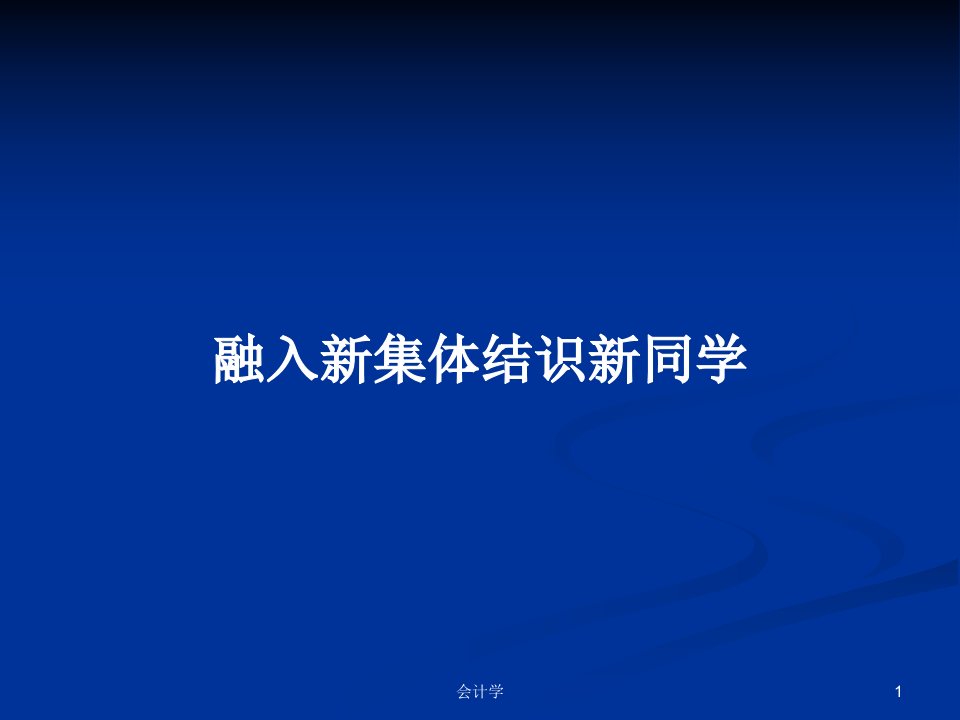 融入新集体结识新同学

会计学

1